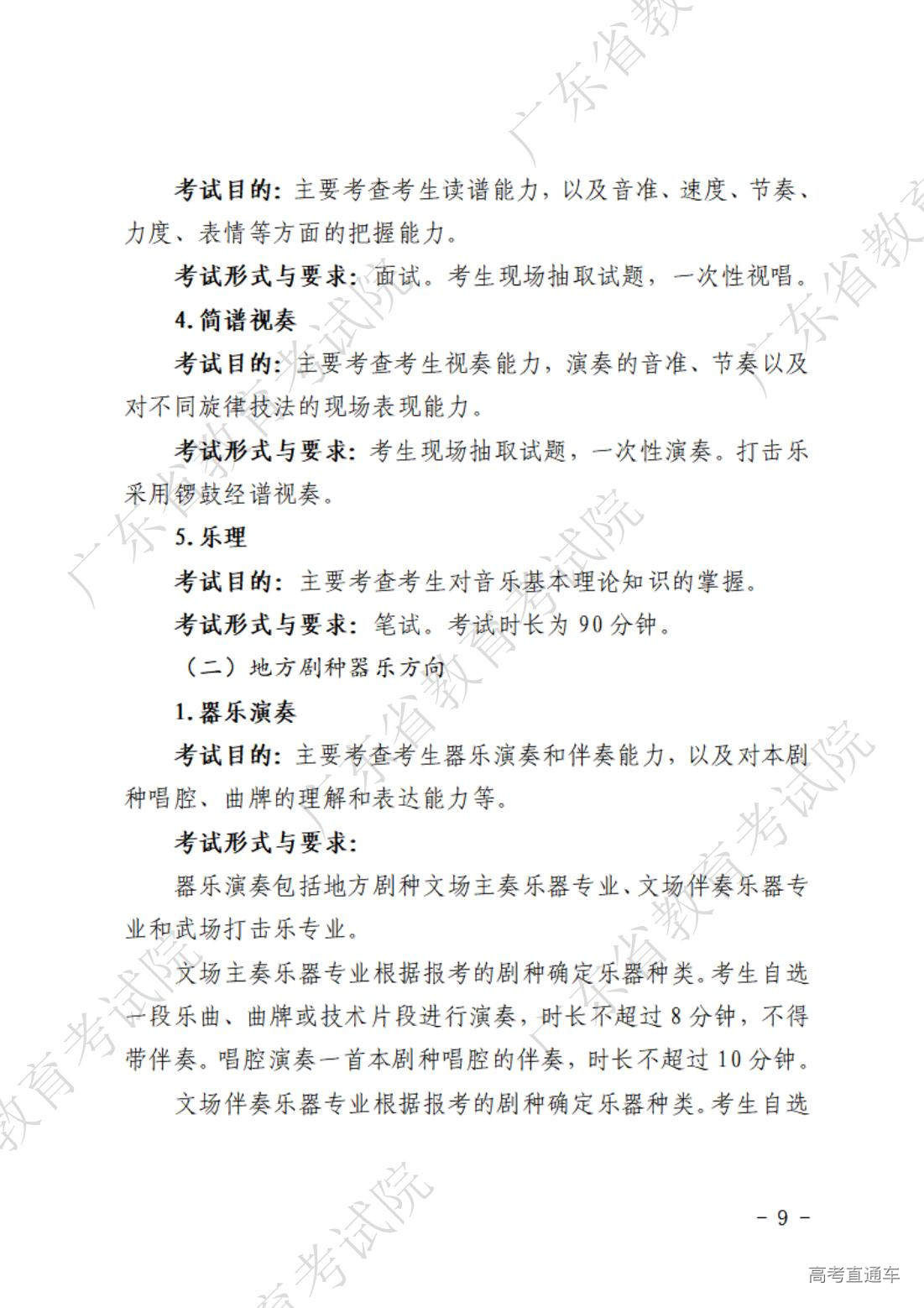 考试目的：主要考查考生读谱能力，以及音准、速度、节奏、力度、表情等方面的把握能力。

考试形式与要求：面试。考生现场抽取试题，一次性视唱。

4. 简谱视奏

考试目的：主要考查考生视奏能力，演奏的音准、节奏以及对不同旋律技法的现场表现能力。

考试形式与要求：考生现场抽取试题，一次性演奏。打击乐采用锣鼓经谱视奏。

5. 乐理

考试目的：主要考查考生对音乐基本理论知识的掌握。

考试形式与要求：笔试。考试时长为 90 分钟。

（二）地方剧种器乐方向

1. 器乐演奏

考试目的：主要考查考生器乐演奏和伴奏能力，以及对本剧种唱腔、曲牌的理解和表达能力等。

考试形式与要求：

器乐演奏包括地方剧种文场主奏乐器专业、文场伴奏乐器专业和武场打击乐专业。

文场主奏乐器专业根据报考的剧种确定乐器种类。考生自选一段乐曲、曲牌或技术片段进行演奏，时长不超过 8 分钟，不得带伴奏。唱腔演奏一首本剧种唱腔的伴奏，时长不超过 10 分钟。

文场伴奏乐器专业根据报考的剧种确定乐器种类。考生自选

－ 9 －

高考直通车

广东省教育考试院